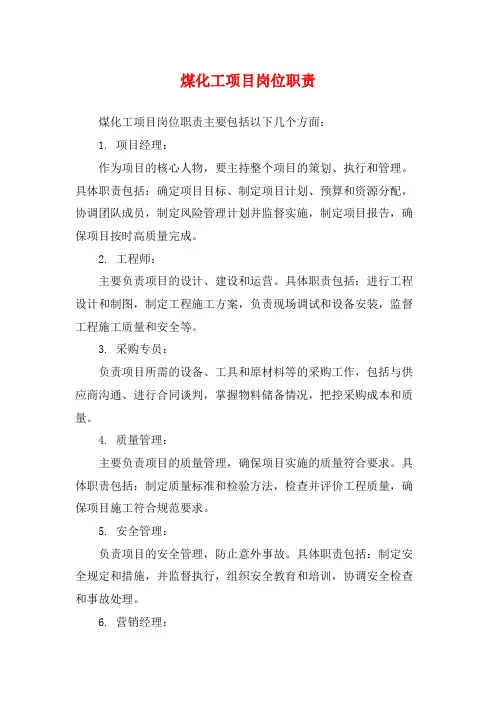 煤化工项目岗位职责

煤化工项目岗位职责主要包括以下几个方面：

1. 项目经理：

作为项目的核心人物，要主持整个项目的策划、执行和管理。具体职责包括：确定项目目标、制定项目计划、预算和资源分配，协调团队成员，制定风险管理计划并监督实施，制定项目报告，确保项目按时高质量完成。

2. 工程师：

主要负责项目的设计、建设和运营。具体职责包括：进行工程设计和制图，制定工程施工方案，负责现场调试和设备安装，监督工程施工质量和安全等。

3. 采购专员：

负责项目所需的设备、工具和原材料等的采购工作，包括与供应商沟通、进行合同谈判，掌握物料储备情况，把控采购成本和质量。

4. 质量管理：

主要负责项目的质量管理，确保项目实施的质量符合要求。具体职责包括：制定质量标准和检验方法，检查并评价工程质量，确保项目施工符合规范要求。

5. 安全管理：

负责项目的安全管理，防止意外事故。具体职责包括：制定安全规定和措施，并监督执行，组织安全教育和培训，协调安全检查和事故处理。

6. 营销经理：